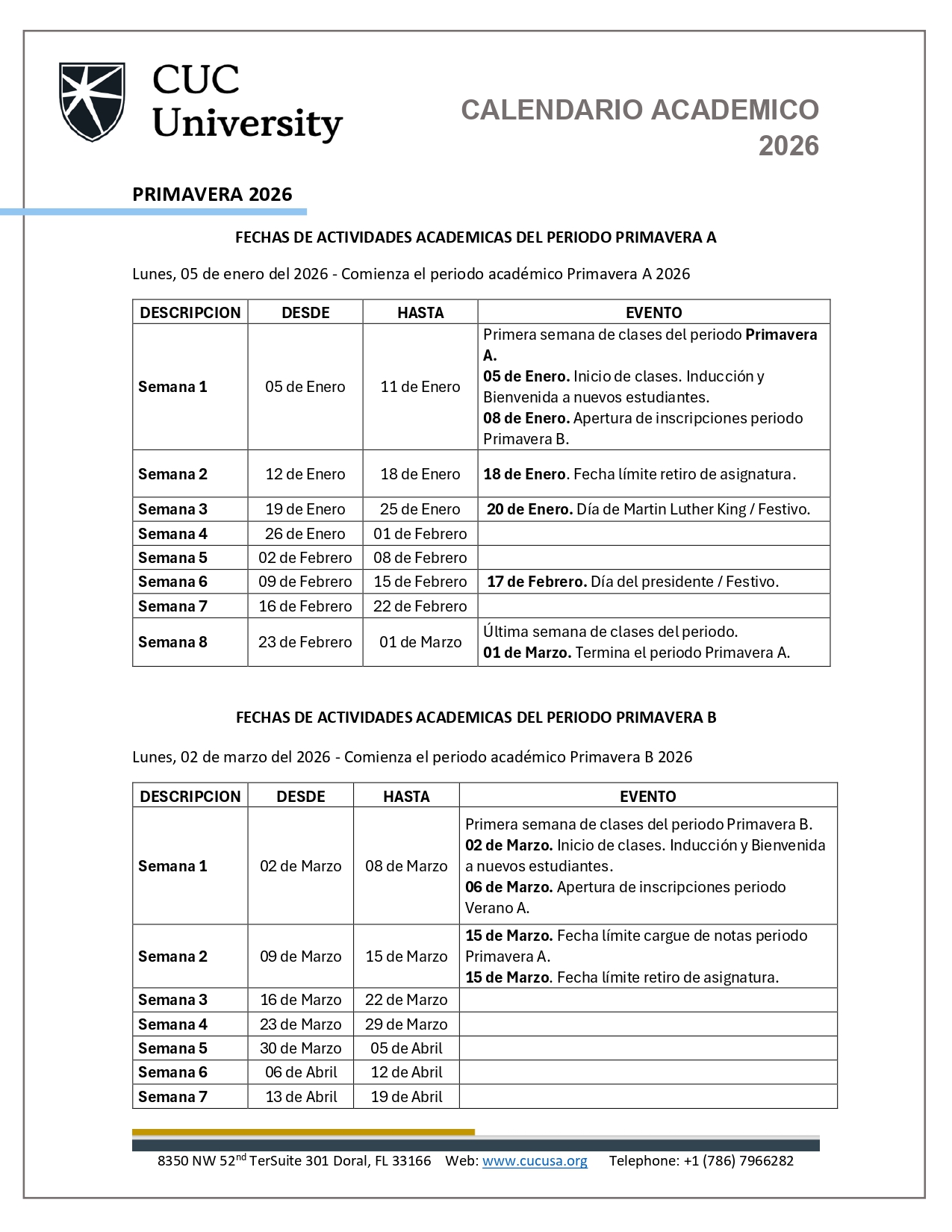 CUC University

CALENDARIO ACADEMICO 2026

PRIMAVERA 2026

FECHAS DE ACTIVIDADES ACADEMICAS DEL PERIODO PRIMAVERA A

Lunes, 05 de enero del 2026 - Comienza el periodo académico Primavera A 2026

| DESCRIPCION | DESDE | HASTA | EVENTO |
|---|---|---|---|
| Semana 1 | 05 de Enero | 11 de Enero | Primera semana de clases del periodo Primavera A. 05 de Enero. Inicio de clases. Inducción y Bienvenida a nuevos estudiantes. 08 de Enero. Apertura de inscripciones periodo Primavera B. |
| Semana 2 | 12 de Enero | 18 de Enero | 18 de Enero. Fecha límite retiro de asignatura. |
| Semana 3 | 19 de Enero | 25 de Enero | 20 de Enero. Día de Martin Luther King / Festivo. |
| Semana 4 | 26 de Enero | 01 de Febrero | |
| Semana 5 | 02 de Febrero | 08 de Febrero | |
| Semana 6 | 09 de Febrero | 15 de Febrero | 17 de Febrero. Día del presidente / Festivo. |
| Semana 7 | 16 de Febrero | 22 de Febrero | |
| Semana 8 | 23 de Febrero | 01 de Marzo | Última semana de clases del periodo. 01 de Marzo. Termina el periodo Primavera A. |

FECHAS DE ACTIVIDADES ACADEMICAS DEL PERIODO PRIMAVERA B

Lunes, 02 de marzo del 2026 - Comienza el periodo académico Primavera B 2026

| DESCRIPCION | DESDE | HASTA | EVENTO |
|---|---|---|---|
| Semana 1 | 02 de Marzo | 08 de Marzo | Primera semana de clases del periodo Primavera B. 02 de Marzo. Inicio de clases. Inducción y Bienvenida a nuevos estudiantes. 06 de Marzo. Apertura de inscripciones periodo Verano A. |
| Semana 2 | 09 de Marzo | 15 de Marzo | 15 de Marzo. Fecha límite cargue de notas periodo Primavera A. 15 de Marzo. Fecha límite retiro de asignatura. |
| Semana 3 | 16 de Marzo | 22 de Marzo | |
| Semana 4 | 23 de Marzo | 29 de Marzo | |
| Semana 5 | 30 de Marzo | 05 de Abril | |
| Semana 6 | 06 de Abril | 12 de Abril | |
| Semana 7 | 13 de Abril | 19 de Abril | |

8350 NW 52$^{nd}$ TerSuite 301 Doral, FL 33166 Web: www.cucusa.org Telephone: +1 (786) 7966282